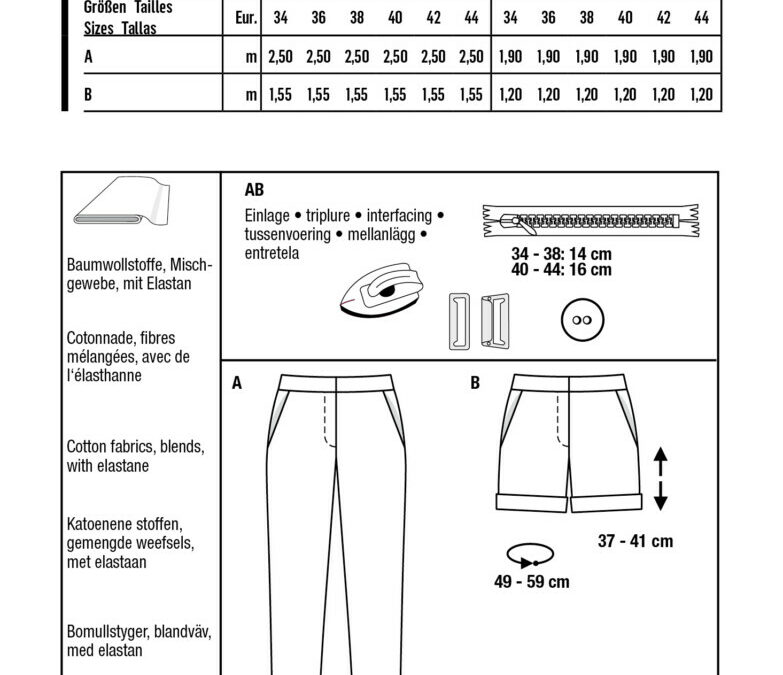 | Größen Tailles Sizes Tallas | Eur. | 34 | 36 | 38 | 40 | 42 | 44 | 34 | 36 | 38 | 40 | 42 | 44 |
|---|---|---|---|---|---|---|---|---|---|---|---|---|---|
| A | m | 2,50 | 2,50 | 2,50 | 2,50 | 2,50 | 2,50 | 1,90 | 1,90 | 1,90 | 1,90 | 1,90 | 1,90 |
| B | m | 1,55 | 1,55 | 1,55 | 1,55 | 1,55 | 1,55 | 1,20 | 1,20 | 1,20 | 1,20 | 1,20 | 1,20 |

Baumwollstoffe, Mischgewebe, mit Elastan

Cotonnade, fibres mélangées, avec de l'élasthanne

Cotton fabrics, blends, with elastane

Katoenene stoffen, gemengde weefsels, met elastaan

Bomullstyger, blandväv, med elastan

AB

Einlage • triplure • interfacing • tussenvoering • mellanlägg • entretela

34 - 38: 14 cm
40 - 44: 16 cm

A

B

37 - 41 cm

49 - 59 cm